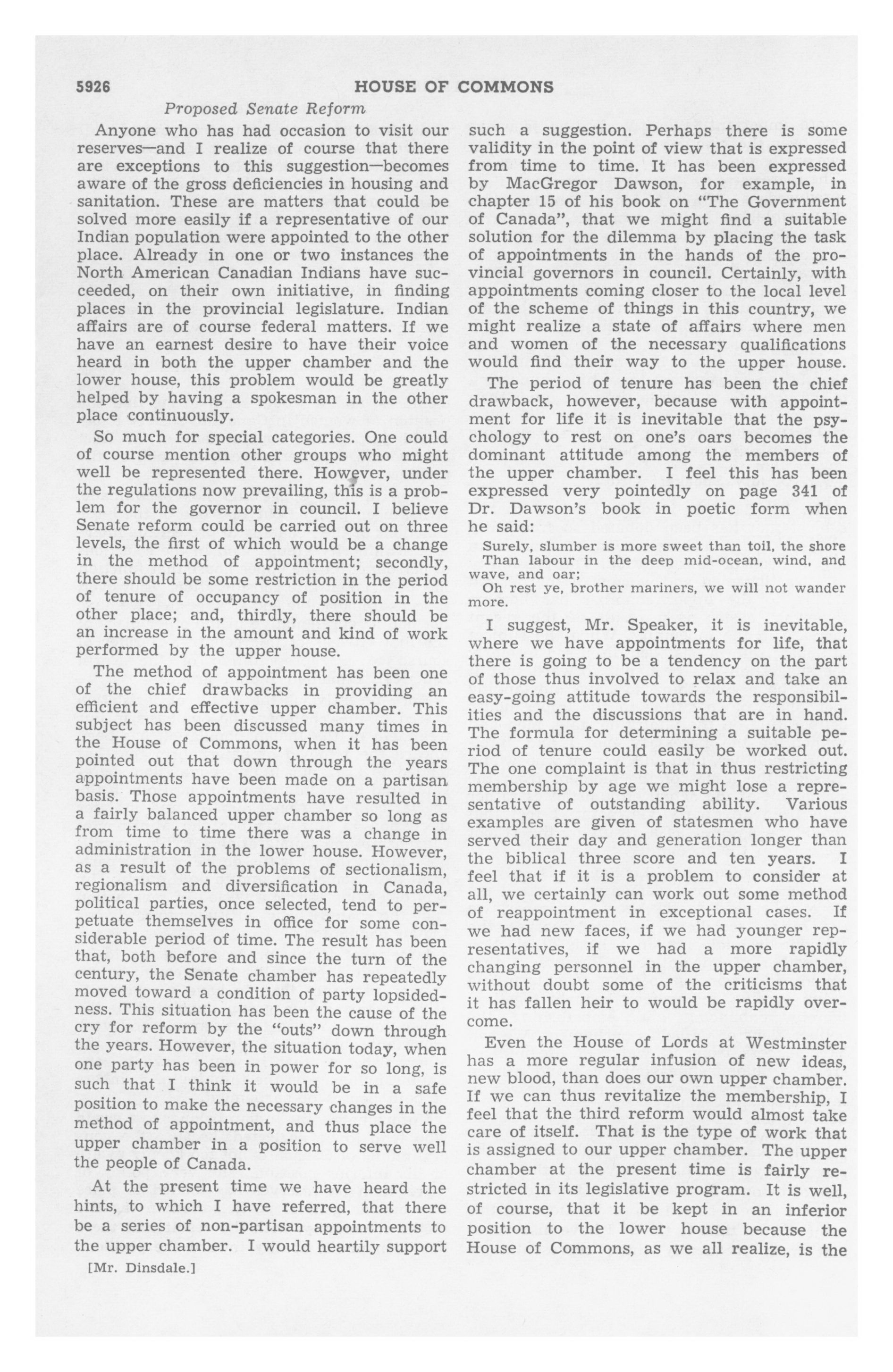 5926 HOUSE OF COMMONS

Proposed Senate Reform

Anyone who has had occasion to visit our reserves—and I realize of course that there are exceptions to this suggestion—becomes aware of the gross deficiencies in housing and sanitation. These are matters that could be solved more easily if a representative of our Indian population were appointed to the other place. Already in one or two instances the North American Canadian Indians have succeeded, on their own initiative, in finding places in the provincial legislature. Indian affairs are of course federal matters. If we have an earnest desire to have their voice heard in both the upper chamber and the lower house, this problem would be greatly helped by having a spokesman in the other place continuously.

So much for special categories. One could of course mention other groups who might well be represented there. However, under the regulations now prevailing, this is a problem for the governor in council. I believe Senate reform could be carried out on three levels, the first of which would be a change in the method of appointment; secondly, there should be some restriction in the period of tenure of occupancy of position in the other place; and, thirdly, there should be an increase in the amount and kind of work performed by the upper house.

The method of appointment has been one of the chief drawbacks in providing an efficient and effective upper chamber. This subject has been discussed many times in the House of Commons, when it has been pointed out that down through the years appointments have been made on a partisan basis. Those appointments have resulted in a fairly balanced upper chamber so long as from time to time there was a change in administration in the lower house. However, as a result of the problems of sectionalism, regionalism and diversification in Canada, political parties, once selected, tend to perpetuate themselves in office for some considerable period of time. The result has been that, both before and since the turn of the century, the Senate chamber has repeatedly moved toward a condition of party lopsidedness. This situation has been the cause of the cry for reform by the "outs" down through the years. However, the situation today, when one party has been in power for so long, is such that I think it would be in a safe position to make the necessary changes in the method of appointment, and thus place the upper chamber in a position to serve well the people of Canada.

At the present time we have heard the hints, to which I have referred, that there be a series of non-partisan appointments to the upper chamber. I would heartily support

[Mr. Dinsdale.]

such a suggestion. Perhaps there is some validity in the point of view that is expressed from time to time. It has been expressed by MacGregor Dawson, for example, in chapter 15 of his book on "The Government of Canada", that we might find a suitable solution for the dilemma by placing the task of appointments in the hands of the provincial governors in council. Certainly, with appointments coming closer to the local level of the scheme of things in this country, we might realize a state of affairs where men and women of the necessary qualifications would find their way to the upper house.

The period of tenure has been the chief drawback, however, because with appointment for life it is inevitable that the psychology to rest on one's oars becomes the dominant attitude among the members of the upper chamber. I feel this has been expressed very pointedly on page 341 of Dr. Dawson's book in poetic form when he said:

Surely, slumber is more sweet than toil, the shore
Than labour in the deep mid-ocean, wind, and wave, and oar;
Oh rest ye, brother mariners, we will not wander more.

I suggest, Mr. Speaker, it is inevitable, where we have appointments for life, that there is going to be a tendency on the part of those thus involved to relax and take an easy-going attitude towards the responsibilities and the discussions that are in hand. The formula for determining a suitable period of tenure could easily be worked out. The one complaint is that in thus restricting membership by age we might lose a representative of outstanding ability. Various examples are given of statesmen who have served their day and generation longer than the biblical three score and ten years. I feel that if it is a problem to consider at all, we certainly can work out some method of reappointment in exceptional cases. If we had new faces, if we had younger representatives, if we had a more rapidly changing personnel in the upper chamber, without doubt some of the criticisms that it has fallen heir to would be rapidly overcome.

Even the House of Lords at Westminster has a more regular infusion of new ideas, new blood, than does our own upper chamber. If we can thus revitalize the membership, I feel that the third reform would almost take care of itself. That is the type of work that is assigned to our upper chamber. The upper chamber at the present time is fairly restricted in its legislative program. It is well, of course, that it be kept in an inferior position to the lower house because the House of Commons, as we all realize, is the